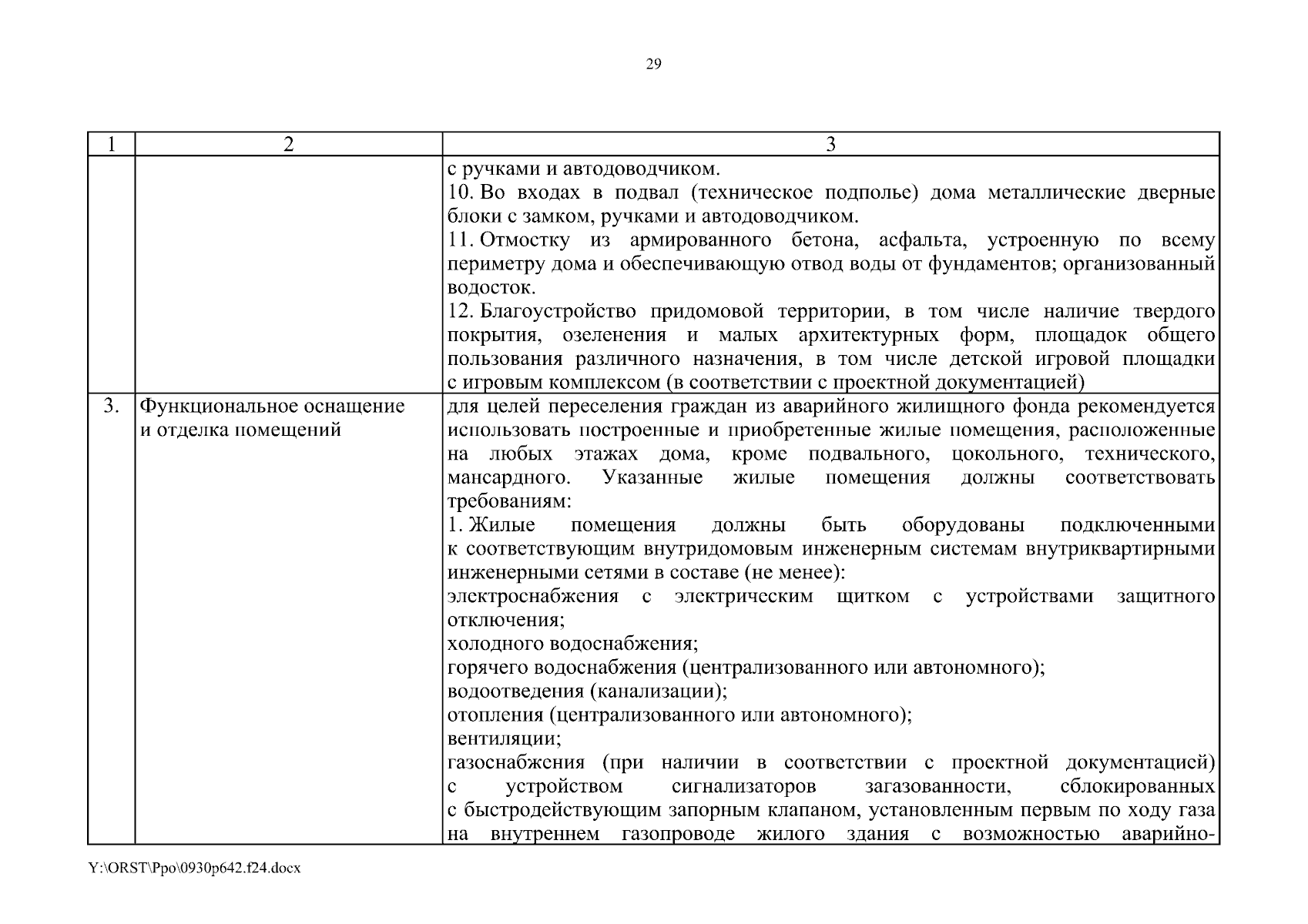 29

| 1 | 2 | 3 |
|---|---|---|
| | | с ручками и автодоводчиком.<br>10. Во входах в подвал (техническое подполье) дома металлические дверные блоки с замком, ручками и автодоводчиком.<br>11. Отмостку из армированного бетона, асфальта, устроенную по всему периметру дома и обеспечивающую отвод воды от фундаментов; организованный водосток.<br>12. Благоустройство придомовой территории, в том числе наличие твердого покрытия, озеленения и малых архитектурных форм, площадок общего пользования различного назначения, в том числе детской игровой площадки с игровым комплексом (в соответствии с проектной документацией) |
| 3. | Функциональное оснащение и отделка помещений | для целей переселения граждан из аварийного жилищного фонда рекомендуется использовать построенные и приобретенные жилые помещения, расположенные на любых этажах дома, кроме подвального, цокольного, технического, мансардного. Указанные жилые помещения должны соответствовать требованиям:<br>1. Жилые помещения должны быть оборудованы подключенными к соответствующим внутридомовым инженерным системам внутриквартирными инженерными сетями в составе (не менее):<br>электроснабжения с электрическим щитком с устройствами защитного отключения;<br>холодного водоснабжения;<br>горячего водоснабжения (централизованного или автономного);<br>водоотведения (канализации);<br>отопления (централизованного или автономного);<br>вентиляции;<br>газоснабжения (при наличии в соответствии с проектной документацией) с устройством сигнализаторов загазованности, сблокированных с быстродействующим запорным клапаном, установленным первым по ходу газа на внутреннем газопроводе жилого здания с возможностью аварийно- |

Y:\ORST\Ppo\0930p642.f24.docx